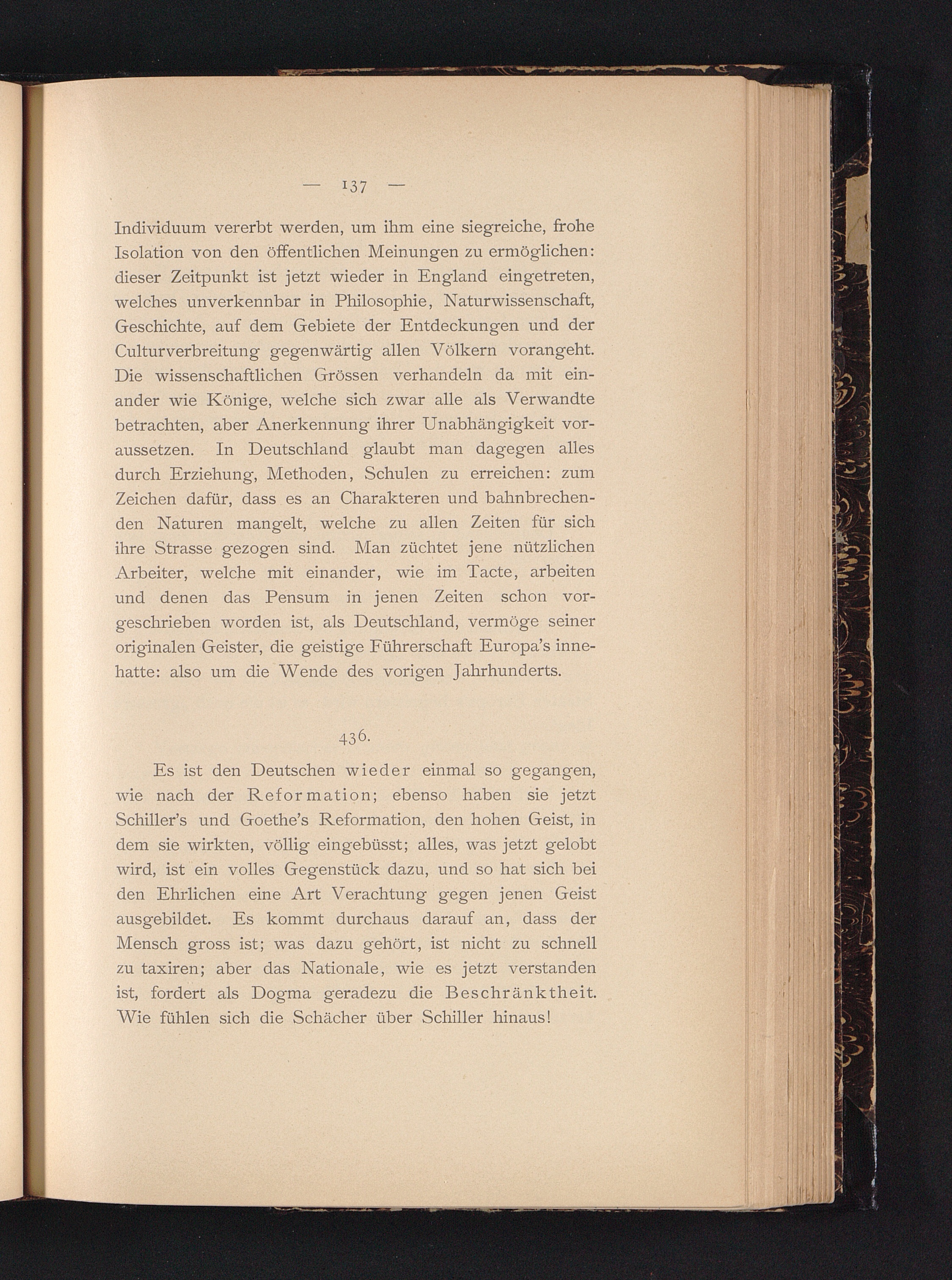 — 137 —

Individuum vererbt werden, um ihm eine siegreiche, frohe Isolation von den öffentlichen Meinungen zu ermöglichen: dieser Zeitpunkt ist jetzt wieder in England eingetreten, welches unverkennbar in Philosophie, Naturwissenschaft, Geschichte, auf dem Gebiete der Entdeckungen und der Culturverbreitung gegenwärtig allen Völkern vorangeht. Die wissenschaftlichen Grössen verhandeln da mit einander wie Könige, welche sich zwar alle als Verwandte betrachten, aber Anerkennung ihrer Unabhängigkeit voraussetzen. In Deutschland glaubt man dagegen alles durch Erziehung, Methoden, Schulen zu erreichen: zum Zeichen dafür, dass es an Charakteren und bahnbrechenden Naturen mangelt, welche zu allen Zeiten für sich ihre Strasse gezogen sind. Man züchtet jene nützlichen Arbeiter, welche mit einander, wie im Tacte, arbeiten und denen das Pensum in jenen Zeiten schon vorgeschrieben worden ist, als Deutschland, vermöge seiner originalen Geister, die geistige Führerschaft Europa's innehatte: also um die Wende des vorigen Jahrhunderts.

436.

Es ist den Deutschen wieder einmal so gegangen, wie nach der Reformation; ebenso haben sie jetzt Schiller's und Goethe's Reformation, den hohen Geist, in dem sie wirkten, völlig eingebüsst; alles, was jetzt gelobt wird, ist ein volles Gegenstück dazu, und so hat sich bei den Ehrlichen eine Art Verachtung gegen jenen Geist ausgebildet. Es kommt durchaus darauf an, dass der Mensch gross ist; was dazu gehört, ist nicht zu schnell zu taxiren; aber das Nationale, wie es jetzt verstanden ist, fordert als Dogma geradezu die Beschränktheit. Wie fühlen sich die Schächer über Schiller hinaus!